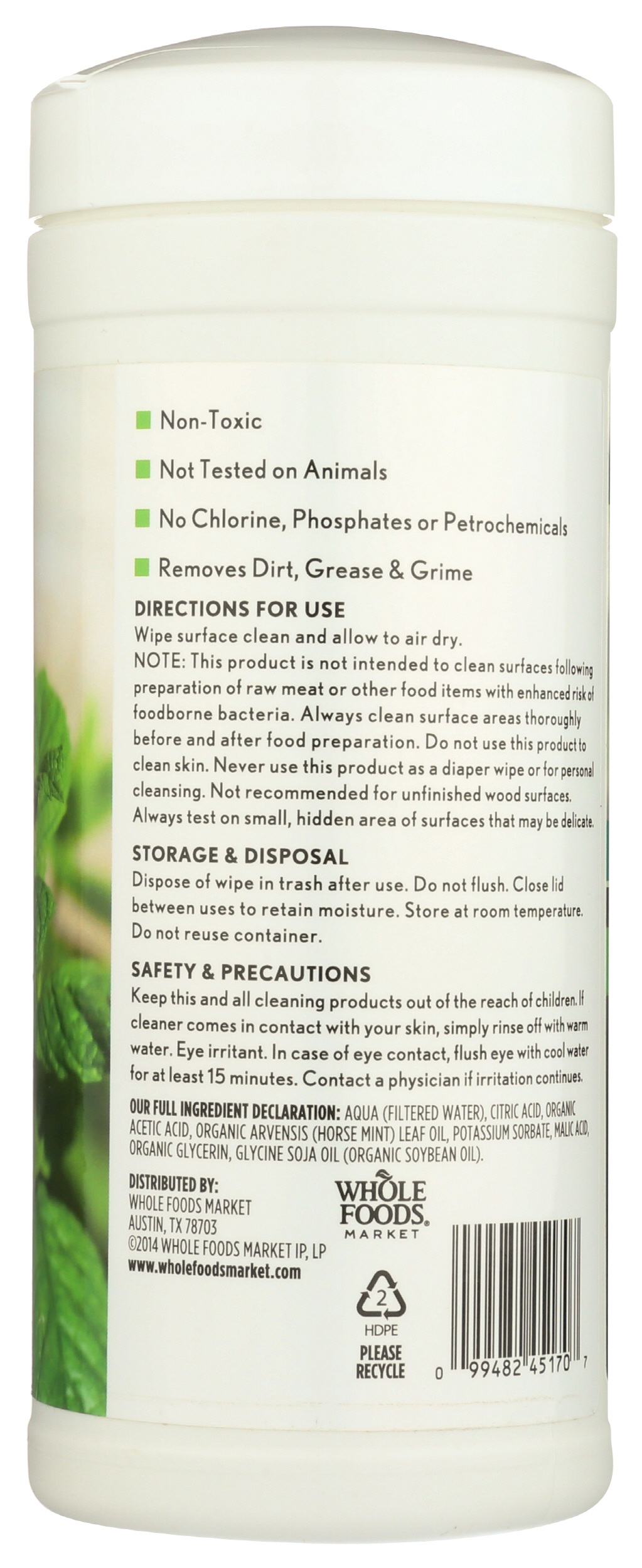 Non-Toxic

Not Tested on Animals

No Chlorine, Phosphates or Petrochemicals

Removes Dirt, Grease & Grime

DIRECTIONS FOR USE
Wipe surface clean and allow to air dry.
NOTE: This product is not intended to clean surfaces following preparation of raw meat or other food items with enhanced risk of foodborne bacteria. Always clean surface areas thoroughly before and after food preparation. Do not use this product to clean skin. Never use this product as a diaper wipe or for personal cleansing. Not recommended for unfinished wood surfaces. Always test on small, hidden area of surfaces that may be delicate.

STORAGE & DISPOSAL
Dispose of wipe in trash after use. Do not flush. Close lid between uses to retain moisture. Store at room temperature. Do not reuse container.

SAFETY & PRECAUTIONS
Keep this and all cleaning products out of the reach of children. If cleaner comes in contact with your skin, simply rinse off with warm water. Eye irritant. In case of eye contact, flush eye with cool water for at least 15 minutes. Contact a physician if irritation continues.

OUR FULL INGREDIENT DECLARATION: AQUA (FILTERED WATER), CITRIC ACID, ORGANIC ACETIC ACID, ORGANIC ARVENSIS (HORSE MINT) LEAF OIL, POTASSIUM SORBATE, MALIC ACID, ORGANIC GLYCERIN, GLYCINE SOJA OIL (ORGANIC SOYBEAN OIL).

DISTRIBUTED BY:
WHOLE FOODS MARKET
AUSTIN, TX 78703
©2014 WHOLE FOODS MARKET IP, LP
www.wholefoodsmarket.com

WHOLE FOODS MARKET

2
HDPE
PLEASE RECYCLE

0 99482 45170 7